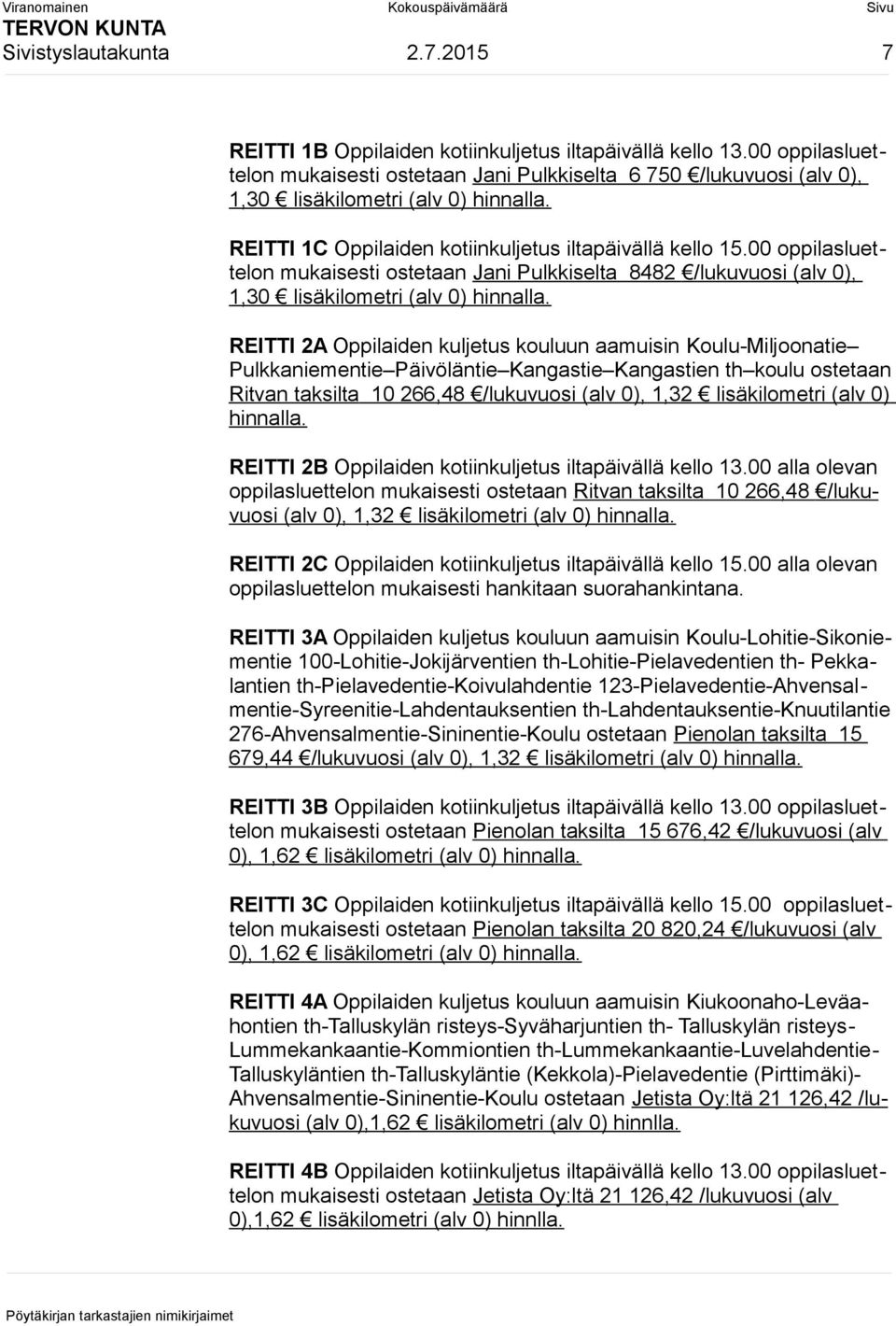 Viranomainen Kokouspäivämäärä Sivu
TERVON KUNTA
Sivistyslautakunta 2.7.2015 7

REITTI 1B Oppilaiden kotiinkuljetus iltapäivällä kello 13.00 oppilasluettelon mukaisesti ostetaan Jani Pulkkiselta 6 750 €/lukuvuosi (alv 0), 1,30 € lisäkilometri (alv 0) hinnalla.

REITTI 1C Oppilaiden kotiinkuljetus iltapäivällä kello 15.00 oppilasluettelon mukaisesti ostetaan Jani Pulkkiselta 8482 €/lukuvuosi (alv 0), 1,30 € lisäkilometri (alv 0) hinnalla.

REITTI 2A Oppilaiden kuljetus kouluun aamuisin Koulu-Miljoonatie–Pulkkaniementie–Päivöläntie–Kangastie–Kangastien th–koulu ostetaan Ritvan taksilta 10 266,48 €/lukuvuosi (alv 0), 1,32 € lisäkilometri (alv 0) hinnalla.

REITTI 2B Oppilaiden kotiinkuljetus iltapäivällä kello 13.00 alla olevan oppilasluettelon mukaisesti ostetaan Ritvan taksilta 10 266,48 €/lukuvuosi (alv 0), 1,32 € lisäkilometri (alv 0) hinnalla.

REITTI 2C Oppilaiden kotiinkuljetus iltapäivällä kello 15.00 alla olevan oppilasluettelon mukaisesti hankitaan suorahankintana.

REITTI 3A Oppilaiden kuljetus kouluun aamuisin Koulu-Lohitie-Sikoniementie 100-Lohitie-Jokijärventien th-Lohitie-Pielavedentien th- Pekkalantien th-Pielavedentie-Koivulahdentie 123-Pielavedentie-Ahvensalmentie-Syreenitie-Lahdentauksentien th-Lahdentauksentie-Knuutilantie 276-Ahvensalmentie-Sininentie-Koulu ostetaan Pienolan taksilta 15 679,44 €/lukuvuosi (alv 0), 1,32 € lisäkilometri (alv 0) hinnalla.

REITTI 3B Oppilaiden kotiinkuljetus iltapäivällä kello 13.00 oppilasluettelon mukaisesti ostetaan Pienolan taksilta 15 676,42 €/lukuvuosi (alv 0), 1,62 € lisäkilometri (alv 0) hinnalla.

REITTI 3C Oppilaiden kotiinkuljetus iltapäivällä kello 15.00 oppilasluettelon mukaisesti ostetaan Pienolan taksilta 20 820,24 €/lukuvuosi (alv 0), 1,62 € lisäkilometri (alv 0) hinnalla.

REITTI 4A Oppilaiden kuljetus kouluun aamuisin Kiukoonaho-Leväahontien th-Talluskylän risteys-Syväharjuntien th- Talluskylän risteys-Lummekankaantie-Kommiontien th-Lummekankaantie-Luvelahdentie-Talluskyläntien th-Talluskyläntie (Kekkola)-Pielavedentie (Pirttimäki)-Ahvensalmentie-Sininentie-Koulu ostetaan Jetista Oy:ltä 21 126,42 /lukuvuosi (alv 0),1,62 € lisäkilometri (alv 0) hinnlla.

REITTI 4B Oppilaiden kotiinkuljetus iltapäivällä kello 13.00 oppilasluettelon mukaisesti ostetaan Jetista Oy:ltä 21 126,42 /lukuvuosi (alv 0),1,62 € lisäkilometri (alv 0) hinnlla.

Pöytäkirjan tarkastajien nimikirjaimet